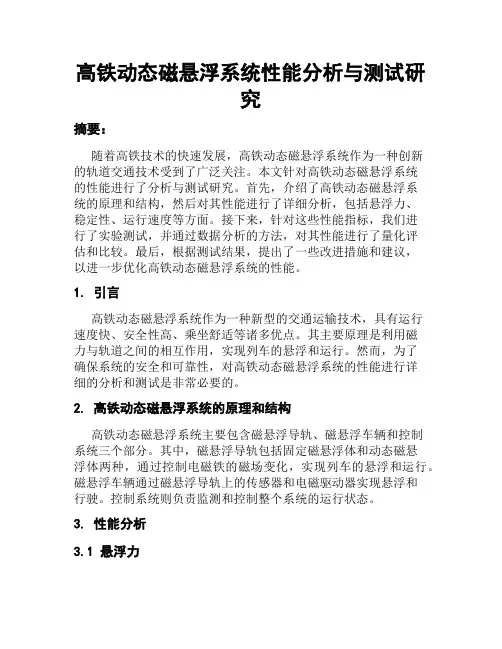 高铁动态磁悬浮系统性能分析与测试研究

摘要：

随着高铁技术的快速发展，高铁动态磁悬浮系统作为一种创新的轨道交通技术受到了广泛关注。本文针对高铁动态磁悬浮系统的性能进行了分析与测试研究。首先，介绍了高铁动态磁悬浮系统的原理和结构，然后对其性能进行了详细分析，包括悬浮力、稳定性、运行速度等方面。接下来，针对这些性能指标，我们进行了实验测试，并通过数据分析的方法，对其性能进行了量化评估和比较。最后，根据测试结果，提出了一些改进措施和建议，以进一步优化高铁动态磁悬浮系统的性能。

1. 引言

高铁动态磁悬浮系统作为一种新型的交通运输技术，具有运行速度快、安全性高、乘坐舒适等诸多优点。其主要原理是利用磁力与轨道之间的相互作用，实现列车的悬浮和运行。然而，为了确保系统的安全和可靠性，对高铁动态磁悬浮系统的性能进行详细的分析和测试是非常必要的。

2. 高铁动态磁悬浮系统的原理和结构

高铁动态磁悬浮系统主要包含磁悬浮导轨、磁悬浮车辆和控制系统三个部分。其中，磁悬浮导轨包括固定磁悬浮体和动态磁悬浮体两种，通过控制电磁铁的磁场变化，实现列车的悬浮和运行。磁悬浮车辆通过磁悬浮导轨上的传感器和电磁驱动器实现悬浮和行驶。控制系统则负责监测和控制整个系统的运行状态。

3. 性能分析

3.1 悬浮力